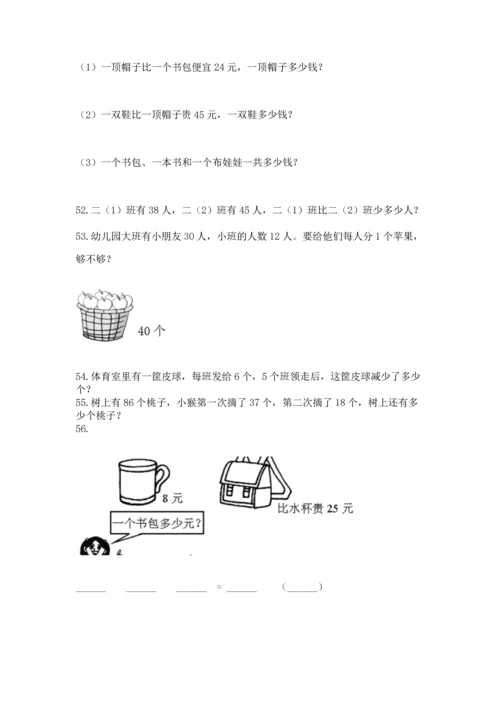 （1）一顶帽子比一个书包便宜 24 元，一顶帽子多少钱？

（2）一双鞋比一顶帽子贵 45 元，一双鞋多少钱？

（3）一个书包、一本书和一个布娃娃一共多少钱？

52. 二（1）班有 38 人，二（2）班有 45 人，二（1）班比二（2）班少多少人？

53. 幼儿园大班有小朋友 30 人，小班的人数 12 人。要给他们每人分 1 个苹果，够不够？

40 个

54. 体育室里有一筐皮球，每班发给 6 个，5 个班领走后，这筐皮球减少了多少个？

55. 树上有 86 个桃子，小猴第一次摘了 37 个，第二次摘了 18 个，树上还有多少个桃子？

56.

8 元

比水杯贵 25 元

一个书包多少元？

______ ______ ______ = ______ (______)